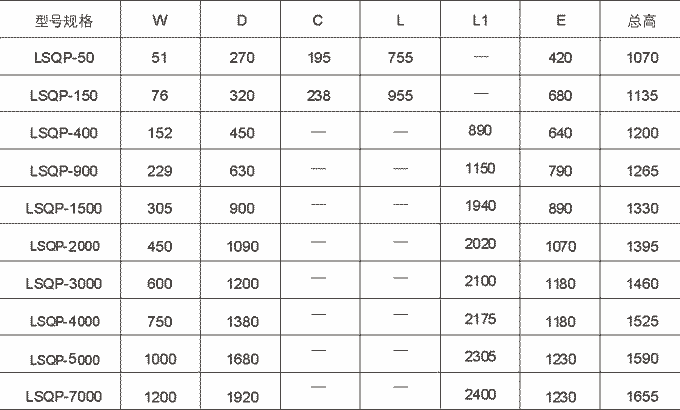 | 型号规格 | W | D | C | L | L1 | E | 总高 |
|---|---|---|---|---|---|---|---|
| LSQP-50 | 51 | 270 | 195 | 755 | — | 420 | 1070 |
| LSQP-150 | 76 | 320 | 238 | 955 | — | 680 | 1135 |
| LSQP-400 | 152 | 450 | — | — | 890 | 640 | 1200 |
| LSQP-900 | 229 | 630 | — | — | 1150 | 790 | 1265 |
| LSQP-1500 | 305 | 900 | — | — | 1940 | 890 | 1330 |
| LSQP-2000 | 450 | 1090 | — | — | 2020 | 1070 | 1395 |
| LSQP-3000 | 600 | 1200 | — | — | 2100 | 1180 | 1460 |
| LSQP-4000 | 750 | 1380 | — | — | 2175 | 1180 | 1525 |
| LSQP-5000 | 1000 | 1680 | — | — | 2305 | 1230 | 1590 |
| LSQP-7000 | 1200 | 1920 | — | — | 2400 | 1230 | 1655 |